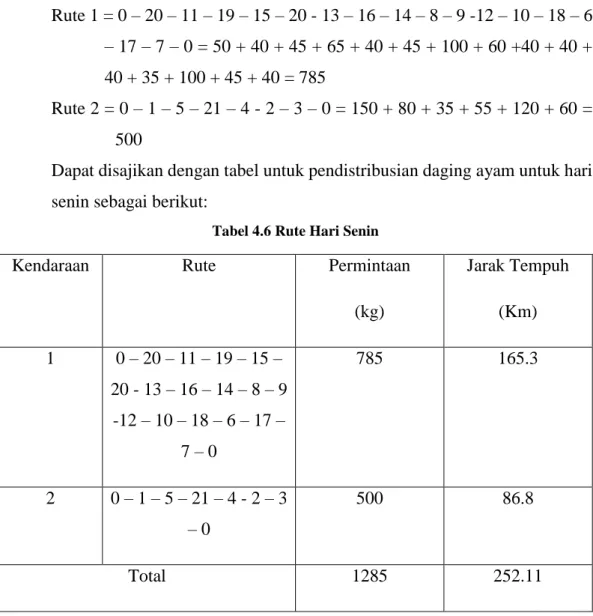 Rute 1 = 0 – 20 – 11 – 19 – 15 – 20 - 13 – 16 – 14 – 8 – 9 -12 – 10 – 18 – 6 – 17 – 7 – 0 = 50 + 40 + 45 + 65 + 40 + 45 + 100 + 60 +40 + 40 + 40 + 35 + 100 + 45 + 40 = 785

Rute 2 = 0 – 1 – 5 – 21 – 4 - 2 – 3 – 0 = 150 + 80 + 35 + 55 + 120 + 60 = 500

Dapat disajikan dengan tabel untuk pendistribusian daging ayam untuk hari senin sebagai berikut:

Tabel 4.6 Rute Hari Senin

| Kendaraan | Rute | Permintaan (kg) | Jarak Tempuh (Km) |
|---|---|---|---|
| 1 | 0 – 20 – 11 – 19 – 15 – 20 - 13 – 16 – 14 – 8 – 9 -12 – 10 – 18 – 6 – 17 – 7 – 0 | 785 | 165.3 |
| 2 | 0 – 1 – 5 – 21 – 4 - 2 – 3 – 0 | 500 | 86.8 |
| Total | | 1285 | 252.11 |